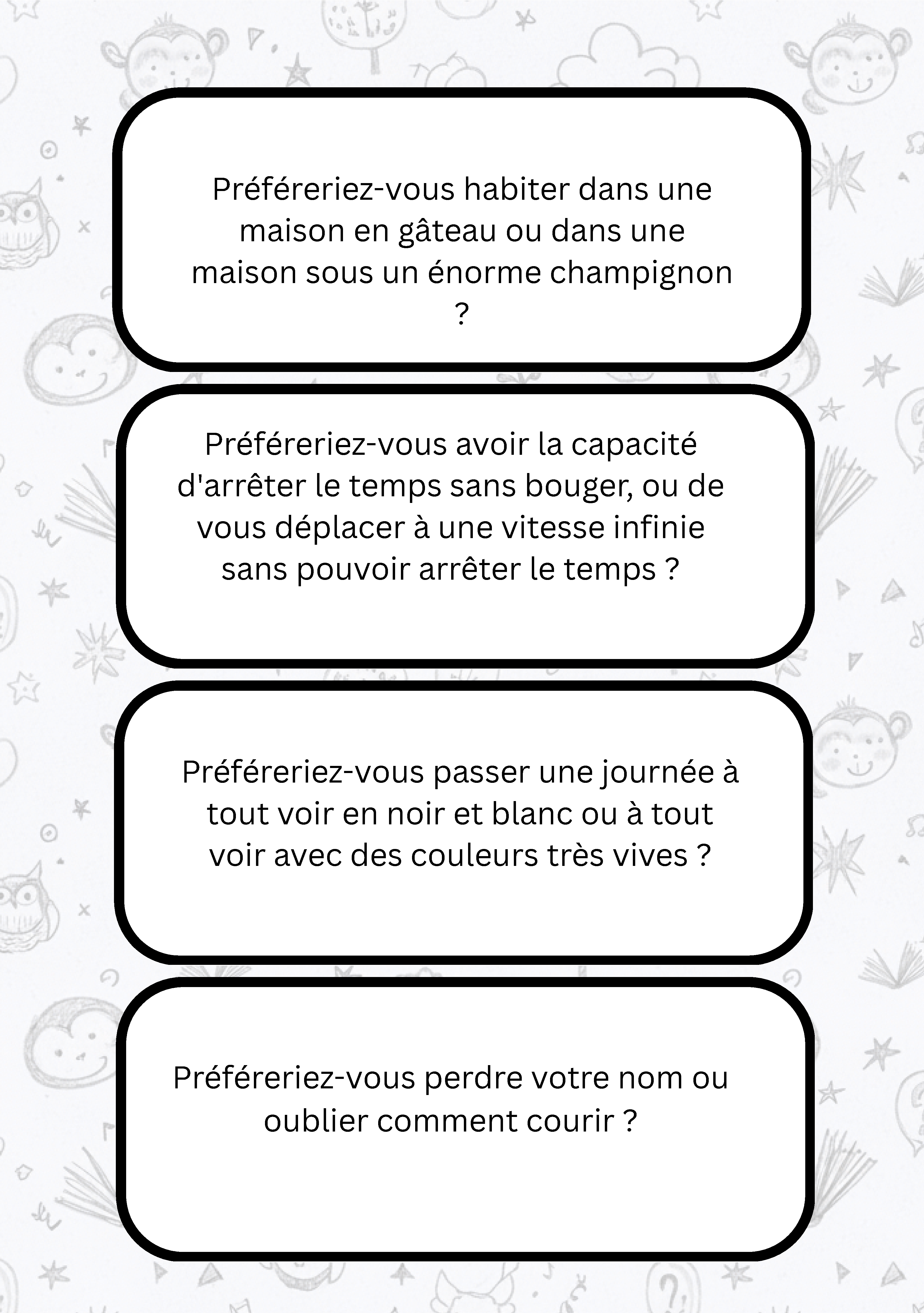 Préféreriez-vous habiter dans une maison en gâteau ou dans une maison sous un énorme champignon ?

Préféreriez-vous avoir la capacité d'arrêter le temps sans bouger, ou de vous déplacer à une vitesse infinie sans pouvoir arrêter le temps ?

Préféreriez-vous passer une journée à tout voir en noir et blanc ou à tout voir avec des couleurs très vives ?

Préféreriez-vous perdre votre nom ou oublier comment courir ?